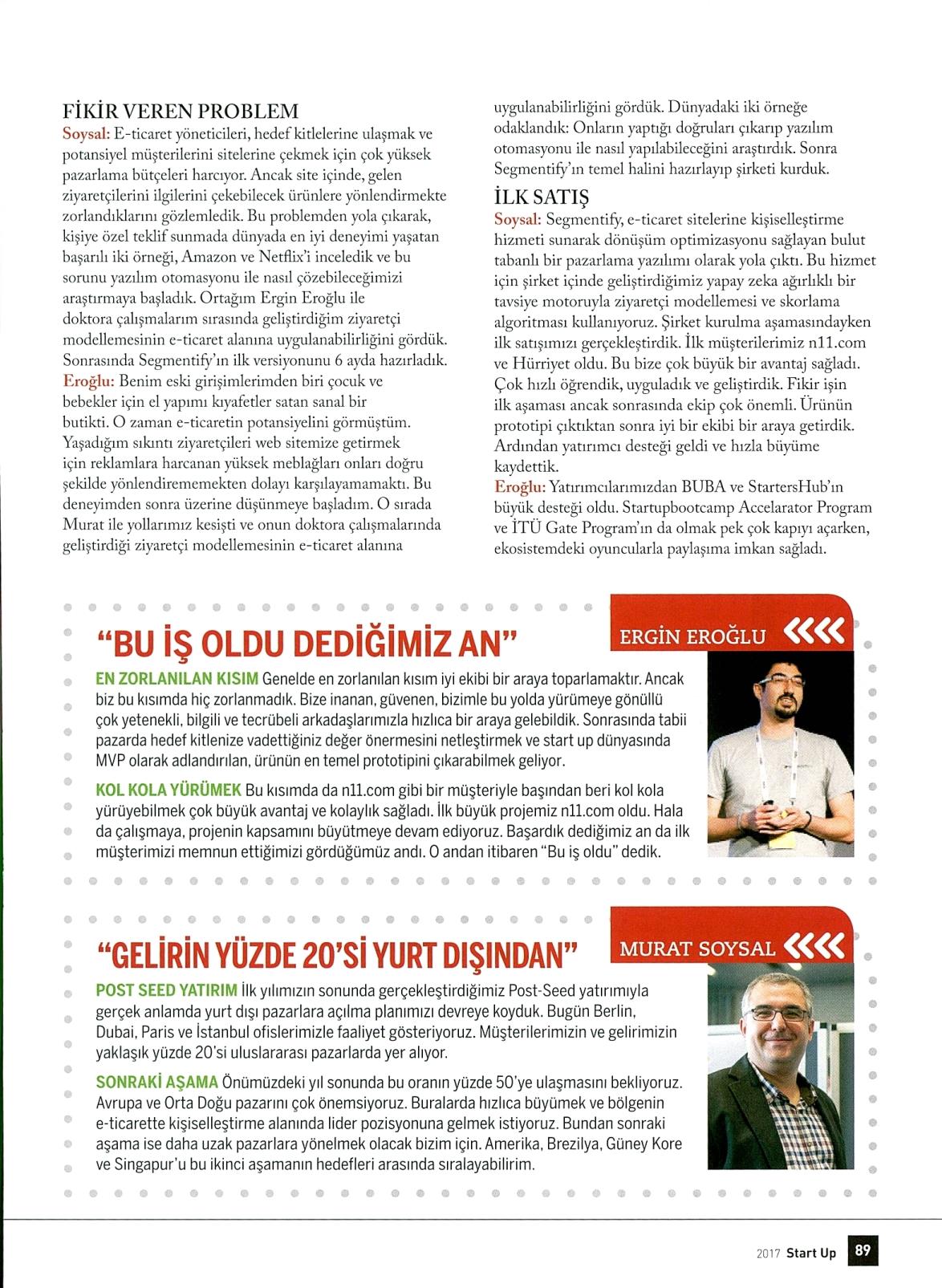 FİKİR VEREN PROBLEM

Soysal: E-ticaret yöneticileri, hedef kitlelerine ulaşmak ve potansiyel müşterilerini sitelerine çekmek için çok yüksek pazarlama bütçeleri harcıyor. Ancak site içinde, gelen ziyaretçilerini ilgilerini çekebilecek ürünlere yönlendirmekte zorlandıklarını gözlemledik. Bu problemden yola çıkarak, kişiye özel teklif sunmada dünyada en iyi deneyimi yaşatan başarılı iki örneği, Amazon ve Netflix'i inceledik ve bu sorunu yazılım otomasyonu ile nasıl çözebileceğimizi araştırmaya başladık. Ortağım Ergin Eroğlu ile doktora çalışmalarım sırasında geliştirdiğim ziyaretçi modellemesinin e-ticaret alanına uygulanabilirliğini gördük. Sonrasında Segmentify'ın ilk versiyonunu 6 ayda hazırladık.

Eroğlu: Benim eski girişimlerimden biri çocuk ve bebekler için el yapımı kıyafetler satan sanal bir butikti. O zaman e-ticaretin potansiyelini görmüştüm. Yaşadığım sıkıntı ziyaretçileri web sitemize getirmek için reklamlara harcanan yüksek meblağları onları doğru şekilde yönlendirememekten dolayı karşılayamamaktı. Bu deneyimden sonra üzerine düşünmeye başladım. O sırada Murat ile yollarımız kesişti ve onun doktora çalışmalarında geliştirdiği ziyaretçi modellemesinin e-ticaret alanına uygulanabilirliğini gördük. Dünyadaki iki örneğe odaklandık: Onların yaptığı doğruları çıkarıp yazılım otomasyonu ile nasıl yapılabileceğini araştırdık. Sonra Segmentify'ın temel halini hazırlayıp şirketi kurduk.

İLK SATIŞ

Soysal: Segmentify, e-ticaret sitelerine kişiselleştirme hizmeti sunarak dönüşüm optimizasyonu sağlayan bulut tabanlı bir pazarlama yazılımı olarak yola çıktı. Bu hizmet için şirket içinde geliştirdiğimiz yapay zeka ağırlıklı bir tavsiye motoruyla ziyaretçi modellemesi ve skorlama algoritması kullanıyoruz. Şirket kurulma aşamasındayken ilk satışımızı gerçekleştirdik. İlk müşterilerimiz n11.com ve Hürriyet oldu. Bu bize çok büyük bir avantaj sağladı. Çok hızlı öğrendik, uyguladık ve geliştirdik. Fikir işin ilk aşaması ancak sonrasında ekip çok önemli. Ürünün prototipi çıktıktan sonra iyi bir ekibi bir araya getirdik. Ardından yatırımcı desteği geldi ve hızla büyüme kaydettik.

Eroğlu: Yatırımcılarımızdan BUBA ve StartersHub'ın büyük desteği oldu. Startupbootcamp Accelarator Program ve İTÜ Gate Program'ın da olmak pek çok kapıyı açarken, ekosistemdeki oyuncularla paylaşıma imkan sağladı.

"BU İŞ OLDU DEDİĞİMİZ AN"

ERGİN EROĞLU

EN ZORLANILAN KISIM Genelde en zorlanılan kısım iyi ekibi bir araya toparlamaktır. Ancak biz bu kısımda hiç zorlanmadık. Bize inanan, güvenen, bizimle bu yolda yürümeye gönüllü çok yetenekli, bilgili ve tecrübeli arkadaşlarımızla hızlıca bir araya gelebildik. Sonrasında tabii pazarda hedef kitlenize vadettiğiniz değer önermesini netleştirmek ve start up dünyasında MVP olarak adlandırılan, ürünün en temel prototipini çıkarabilmek geliyor.

KOL KOLA YÜRÜMEK Bu kısımda da n11.com gibi bir müşteriyle başından beri kol kola yürüyebilmek çok büyük avantaj ve kolaylık sağladı. İlk büyük projemiz n11.com oldu. Hala da çalışmaya, projenin kapsamını büyütmeye devam ediyoruz. Başardık dediğimiz an da ilk müşterimizi memnun ettiğimizi gördüğümüz andı. O andan itibaren "Bu iş oldu" dedik.

"GELİRİN YÜZDE 20'Sİ YURT DIŞINDAN"

MURAT SOYSAL

POST SEED YATIRIM İlk yılımızın sonunda gerçekleştirdiğimiz Post-Seed yatırımıyla gerçek anlamda yurt dışı pazarlara açılma planımızı devreye koyduk. Bugün Berlin, Dubai, Paris ve İstanbul ofislerimizle faaliyet gösteriyoruz. Müşterilerimizin ve gelirimizin yaklaşık yüzde 20'si uluslararası pazarlarda yer alıyor.

SONRAKİ AŞAMA Önümüzdeki yıl sonunda bu oranın yüzde 50'ye ulaşmasını bekliyoruz. Avrupa ve Orta Doğu pazarını çok önemsiyoruz. Buralarda hızlıca büyümek ve bölgenin e-ticarette kişiselleştirme alanında lider pozisyonuna gelmek istiyoruz. Bundan sonraki aşama ise daha uzak pazarlara yönelmek olacak bizim için. Amerika, Brezilya, Güney Kore ve Singapur'u bu ikinci aşamanın hedefleri arasında sıralayabilirim.

2017 Start Up 89